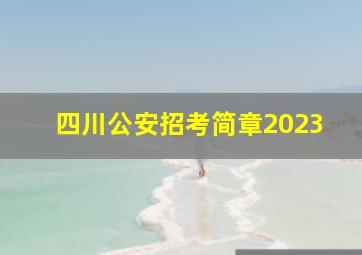 四川公安招考简章2023